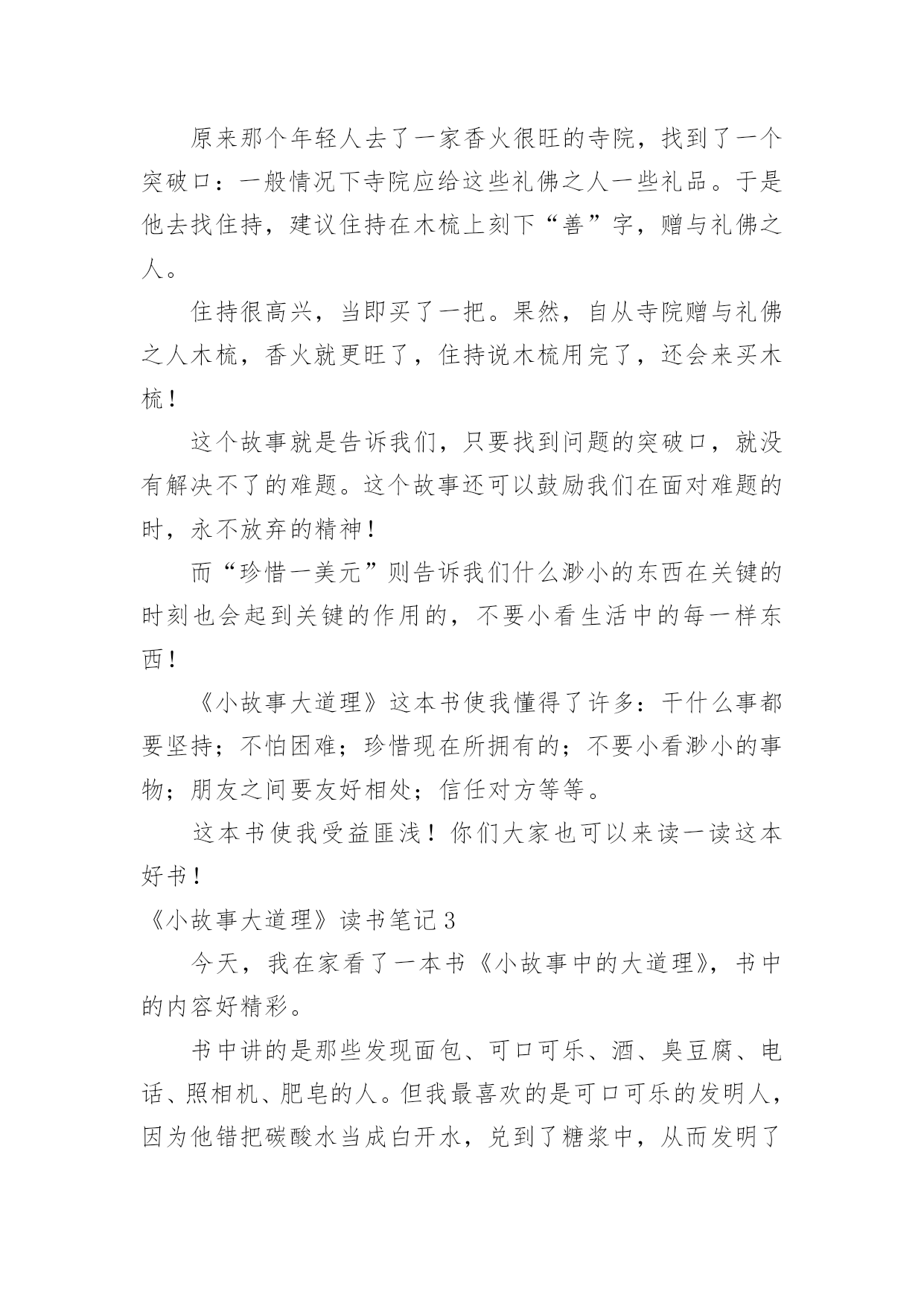 原来那个年轻人去了一家香火很旺的寺院，找到了一个突破口：一般情况下寺院应给这些礼佛之人一些礼品。于是他去找住持，建议住持在木梳上刻下“善”字，赠与礼佛之人。

住持很高兴，当即买了一把。果然，自从寺院赠与礼佛之人木梳，香火就更旺了，住持说木梳用完了，还会来买木梳！

这个故事就是告诉我们，只要找到问题的突破口，就没有解决不了的难题。这个故事还可以鼓励我们在面对难题的时，永不放弃的精神！

而“珍惜一美元”则告诉我们什么渺小的东西在关键的时刻也会起到关键的作用的，不要小看生活中的每一样东西！

《小故事大道理》这本书使我懂得了许多：干什么事都要坚持；不怕困难；珍惜现在所拥有的；不要小看渺小的事物；朋友之间要友好相处；信任对方等等。

这本书使我受益匪浅！你们大家也可以来读一读这本好书！

《小故事大道理》读书笔记 3

今天，我在家看了一本书《小故事中的大道理》，书中的内容好精彩。

书中讲的是那些发现面包、可口可乐、酒、臭豆腐、电话、照相机、肥皂的人。但我最喜欢的是可口可乐的发明人，因为他错把碳酸水当成白开水，兑到了糖浆中，从而发明了